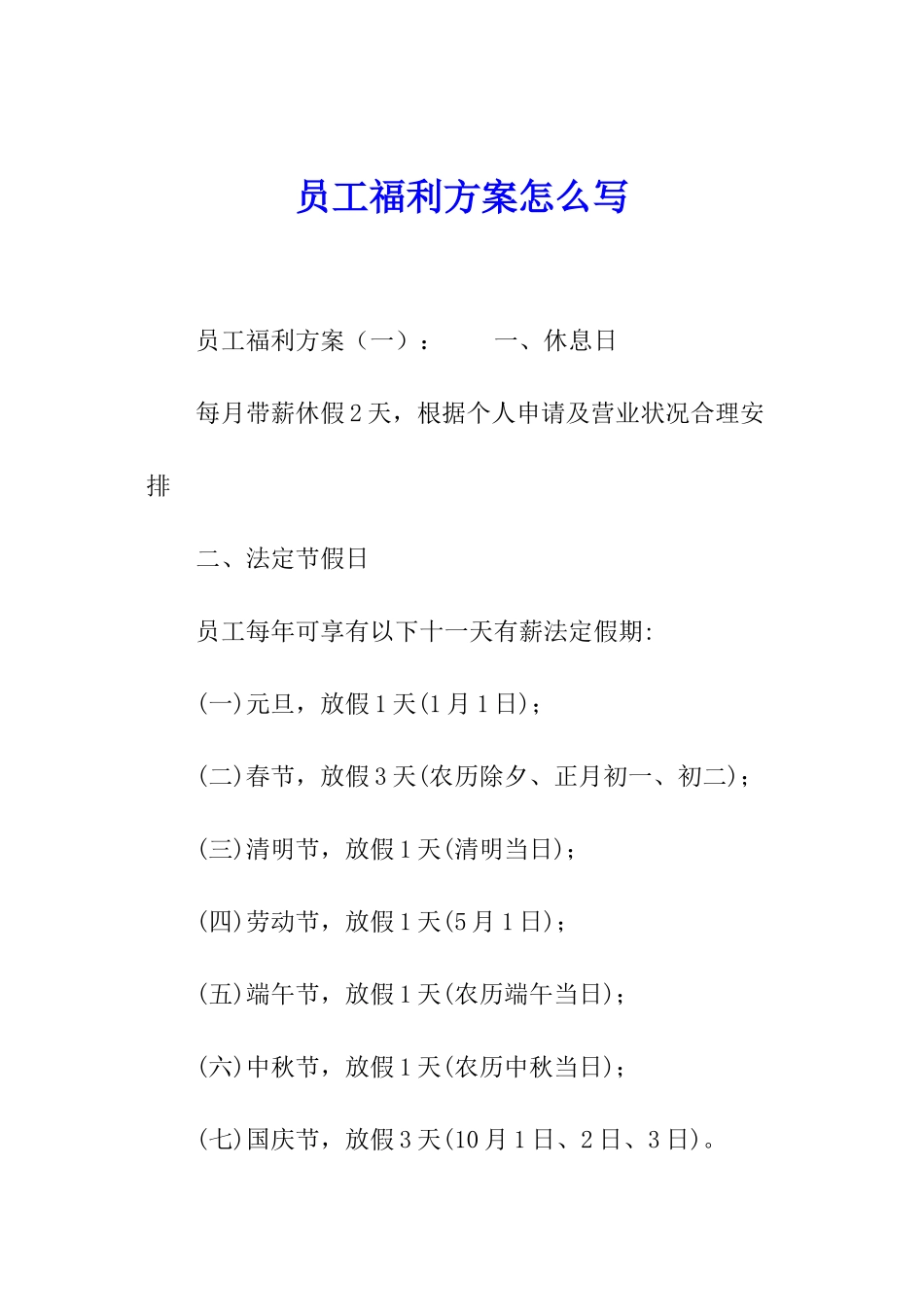 员工福利方案怎么写

员工福利方案（一）：　　一、休息日

每月带薪休假2天，根据个人申请及营业状况合理安排

二、法定节假日

员工每年可享有以下十一天有薪法定假期:

(一)元旦，放假1天(1月1日)；

(二)春节，放假3天(农历除夕、正月初一、初二)；

(三)清明节，放假1天(清明当日)；

(四)劳动节，放假1天(5月1日)；

(五)端午节，放假1天(农历端午当日)；

(六)中秋节，放假1天(农历中秋当日)；

(七)国庆节，放假3天(10月1日、2日、3日)。